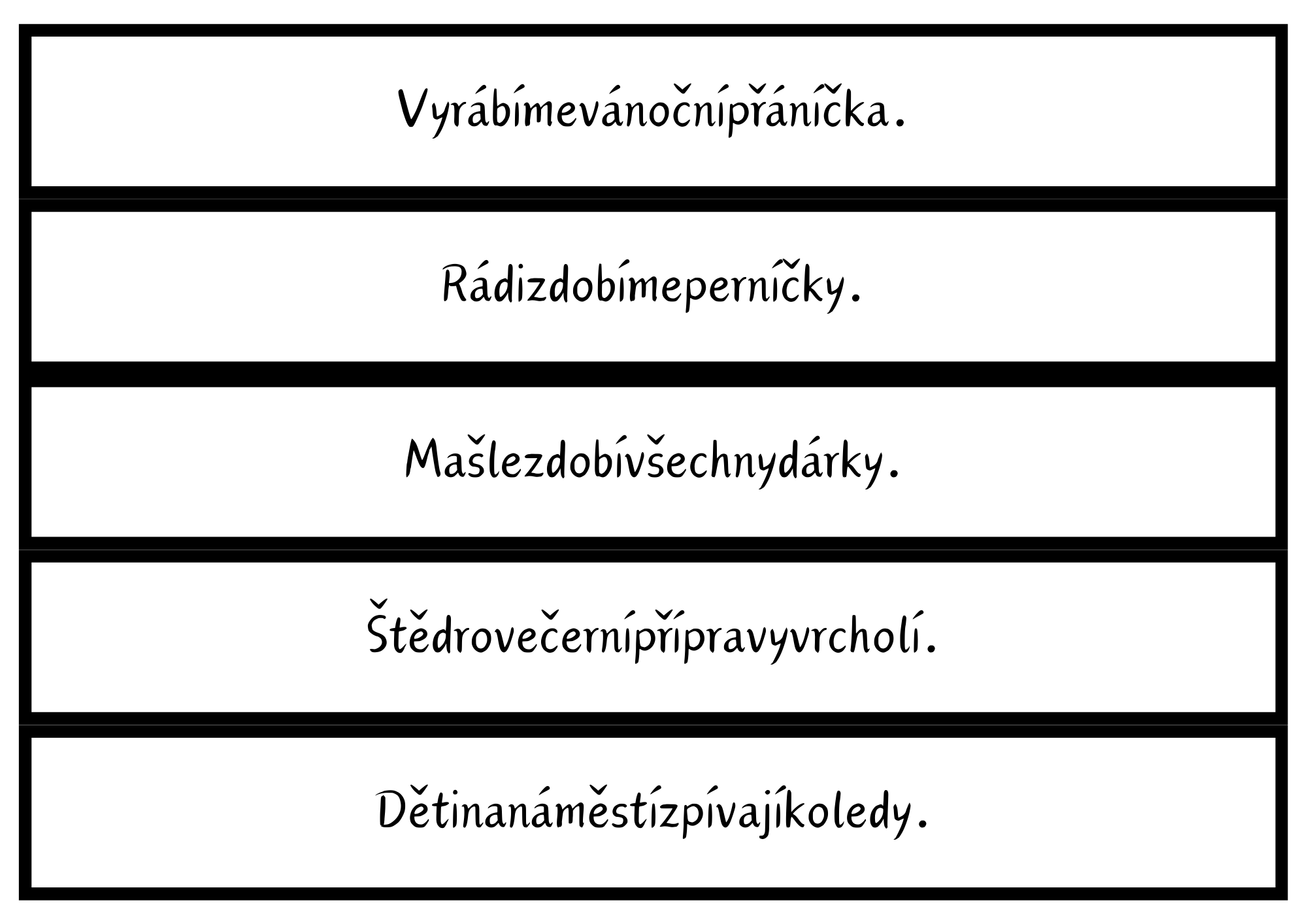 Vyrábímevánočnípřáníčka.

Rádizdobímeperníčky.

Mašlezdobívšechnydárky.

Štědrovečernípřípravyvrcholí.

Dětinanáměstízpívajíkoledy.